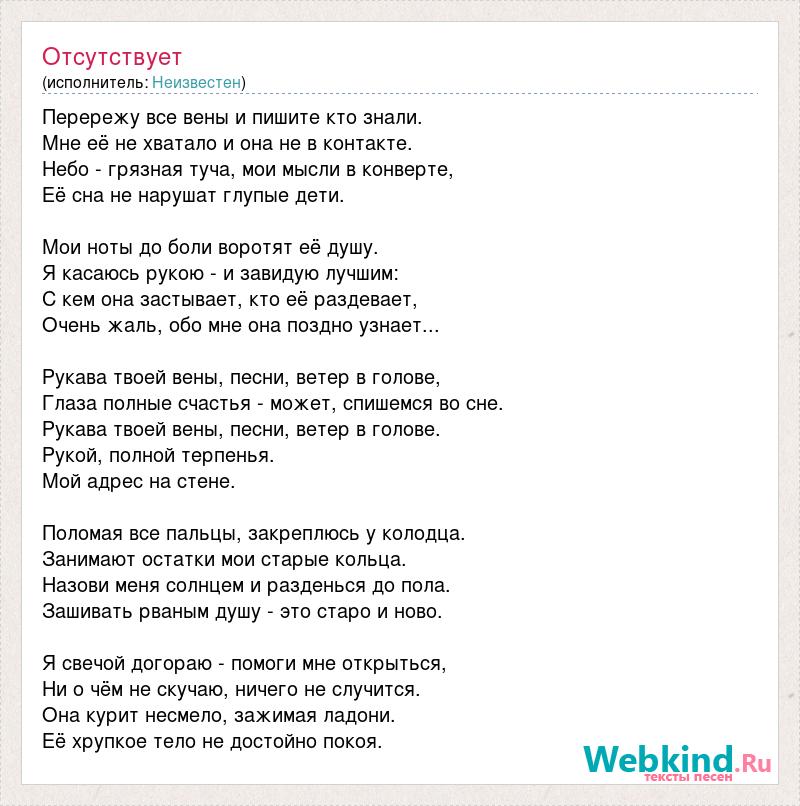 Отсутствует
(исполнитель: Неизвестен)

Перережу все вены и пишите кто знали.
Мне её не хватало и она не в контакте.
Небо - грязная туча, мои мысли в конверте,
Её сна не нарушат глупые дети.

Мои ноты до боли воротят её душу.
Я касаюсь рукою - и завидую лучшим:
С кем она застывает, кто её раздевает,
Очень жаль, обо мне она поздно узнает...

Рукава твоей вены, песни, ветер в голове,
Глаза полные счастья - может, спишемся во сне.
Рукава твоей вены, песни, ветер в голове.
Рукой, полной терпенья.
Мой адрес на стене.

Поломая все пальцы, закреплюсь у колодца.
Занимают остатки мои старые кольца.
Назови меня солнцем и разденься до пола.
Зашивать рваным душу - это старо и ново.

Я свечой догораю - помоги мне открыться,
Ни о чём не скучаю, ничего не случится.
Она курит несмело, зажимая ладони.
Её хрупкое тело не достойно покоя.

Webkind.Ru
тексты песен